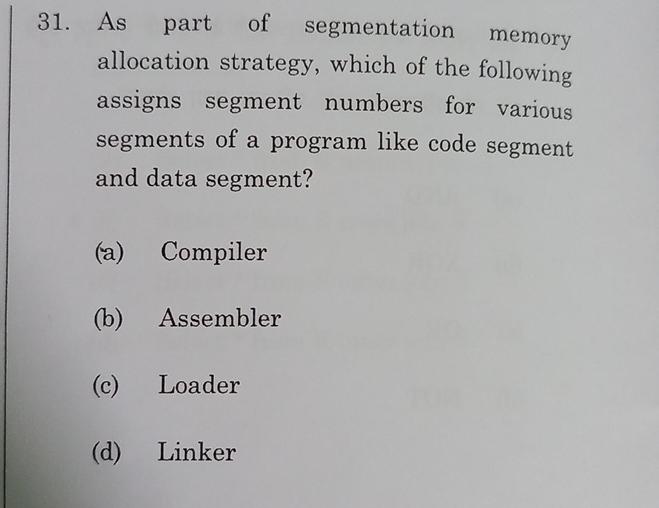 31. As part of segmentation memory allocation strategy, which of the following assigns segment numbers for various segments of a program like code segment and data segment?

(a) Compiler

(b) Assembler

(c) Loader

(d) Linker